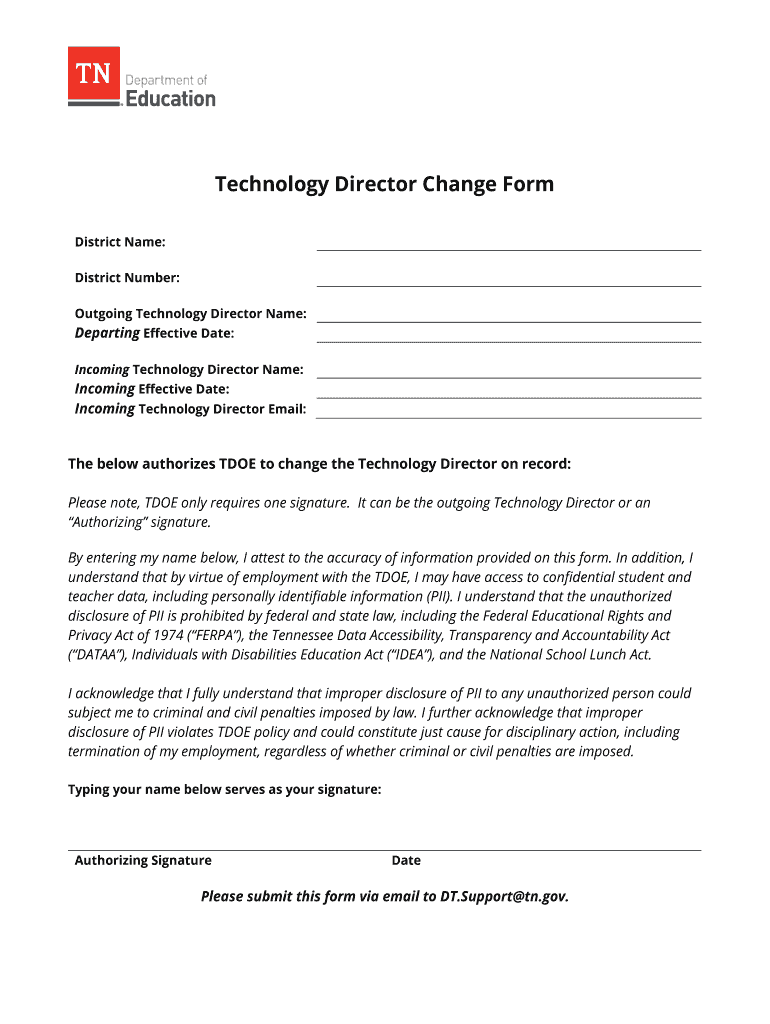 TN Department of Education

Technology Director Change Form

District Name:

District Number:

Outgoing Technology Director Name:
Departing Effective Date:

Incoming Technology Director Name:
Incoming Effective Date:
Incoming Technology Director Email:

The below authorizes TDOE to change the Technology Director on record:

Please note, TDOE only requires one signature. It can be the outgoing Technology Director or an "Authorizing" signature.

By entering my name below, I attest to the accuracy of information provided on this form. In addition, I understand that by virtue of employment with the TDOE, I may have access to confidential student and teacher data, including personally identifiable information (PII). I understand that the unauthorized disclosure of PII is prohibited by federal and state law, including the Federal Educational Rights and Privacy Act of 1974 ("FERPA"), the Tennessee Data Accessibility, Transparency and Accountability Act ("DATAA"), Individuals with Disabilities Education Act ("IDEA"), and the National School Lunch Act.

I acknowledge that I fully understand that improper disclosure of PII to any unauthorized person could subject me to criminal and civil penalties imposed by law. I further acknowledge that improper disclosure of PII violates TDOE policy and could constitute just cause for disciplinary action, including termination of my employment, regardless of whether criminal or civil penalties are imposed.

Typing your name below serves as your signature:

Authorizing Signature Date

Please submit this form via email to DT.Support@tn.gov.